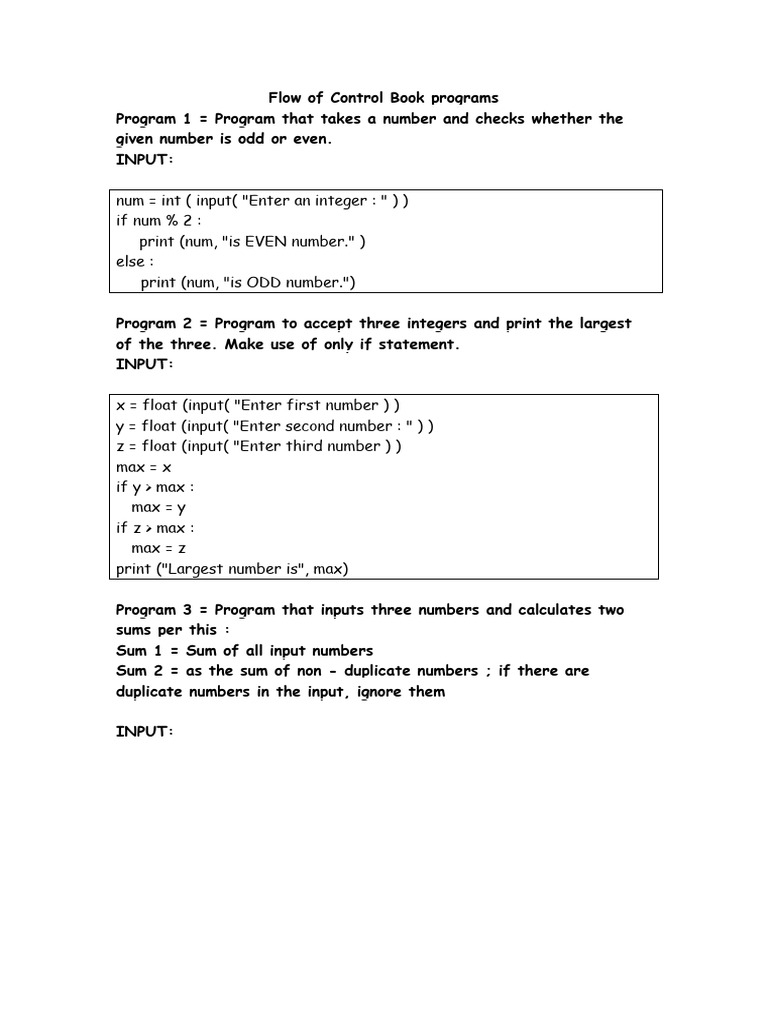 Flow of Control Book programs

Program 1 = Program that takes a number and checks whether the given number is odd or even.
INPUT:

num = int ( input( "Enter an integer : " ) )
if num % 2 :
print (num, "is EVEN number." )
else :
print (num, "is ODD number.")

Program 2 = Program to accept three integers and print the largest of the three. Make use of only if statement.
INPUT:

x = float (input( "Enter first number ) )
y = float (input( "Enter second number : " ) )
z = float (input( "Enter third number ) )
max = x
if y > max :
max = y
if z > max :
max = z
print ("Largest number is", max)

Program 3 = Program that inputs three numbers and calculates two sums per this :
Sum 1 = Sum of all input numbers
Sum 2 = as the sum of non - duplicate numbers ; if there are duplicate numbers in the input, ignore them

INPUT: